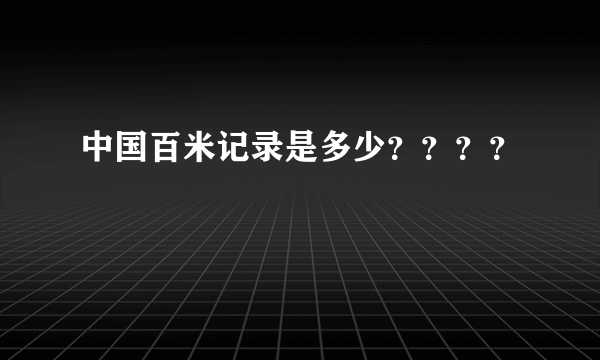 中国百米记录是多少？？？？